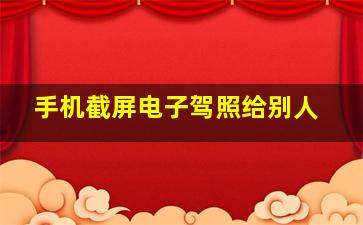 手机截屏电子驾照给别人